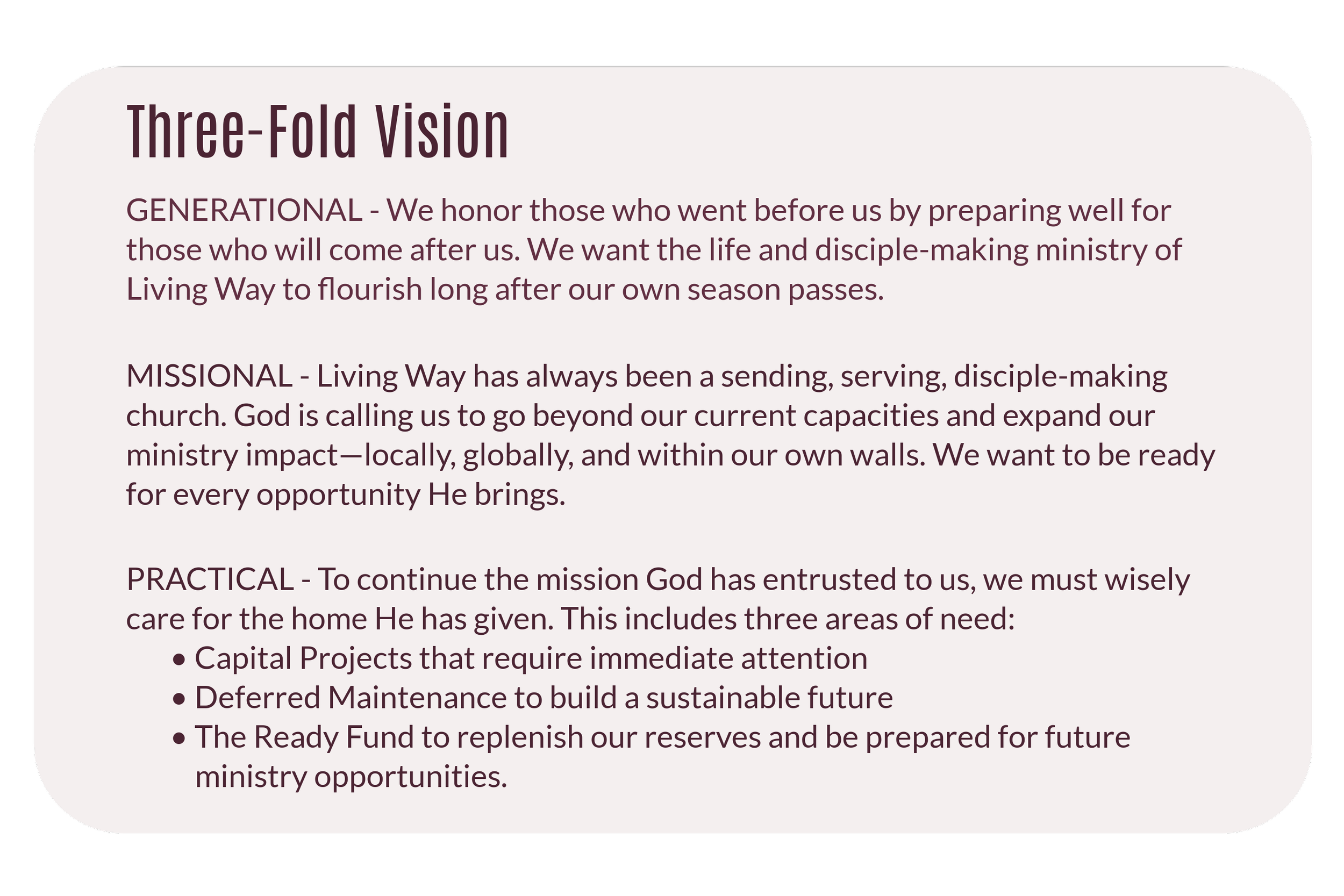 Three-Fold Vision

GENERATIONAL - We honor those who went before us by preparing well for those who will come after us. We want the life and disciple-making ministry of Living Way to flourish long after our own season passes.

MISSIONAL - Living Way has always been a sending, serving, disciple-making church. God is calling us to go beyond our current capacities and expand our ministry impact—locally, globally, and within our own walls. We want to be ready for every opportunity He brings.

PRACTICAL - To continue the mission God has entrusted to us, we must wisely care for the home He has given. This includes three areas of need:
• Capital Projects that require immediate attention
• Deferred Maintenance to build a sustainable future
• The Ready Fund to replenish our reserves and be prepared for future ministry opportunities.